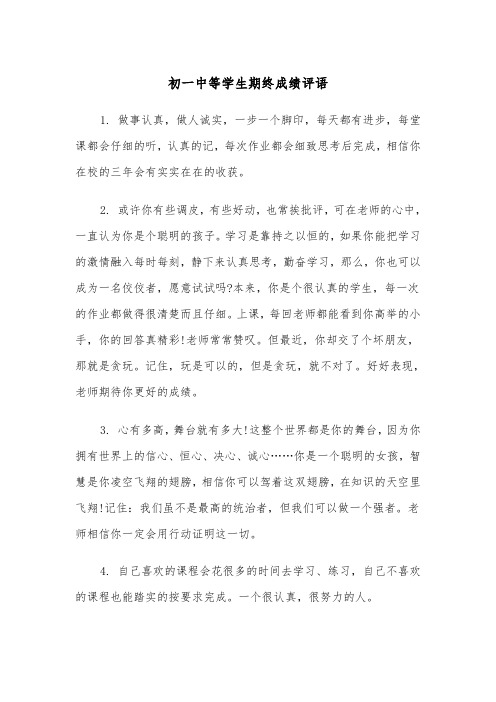 初一中等学生期终成绩评语

1. 做事认真，做人诚实，一步一个脚印，每天都有进步，每堂课都会仔细的听，认真的记，每次作业都会细致思考后完成，相信你在校的三年会有实实在在的收获。

2. 或许你有些调皮，有些好动，也常挨批评，可在老师的心中，一直认为你是个聪明的孩子。学习是靠持之以恒的，如果你能把学习的激情融入每时每刻，静下来认真思考，勤奋学习，那么，你也可以成为一名佼佼者，愿意试试吗?本来，你是个很认真的学生，每一次的作业都做得很清楚而且仔细。上课，每回老师都能看到你高举的小手，你的回答真精彩!老师常常赞叹。但最近，你却交了个坏朋友，那就是贪玩。记住，玩是可以的，但是贪玩，就不对了。好好表现，老师期待你更好的成绩。

3. 心有多高，舞台就有多大!这整个世界都是你的舞台，因为你拥有世界上的信心、恒心、决心、诚心……你是一个聪明的女孩，智慧是你凌空飞翔的翅膀，相信你可以驾着这双翅膀，在知识的天空里飞翔!记住：我们虽不是最高的统治者，但我们可以做一个强者。老师相信你一定会用行动证明这一切。

4. 自己喜欢的课程会花很多的时间去学习、练习，自己不喜欢的课程也能踏实的按要求完成。一个很认真，很努力的人。